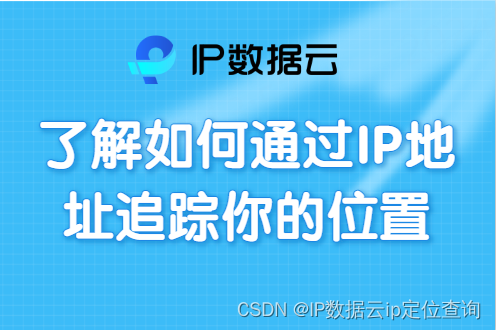 IP数据云

了解如何通过IP地址追踪你的位置

CSDN @IP数据云ip定位查询